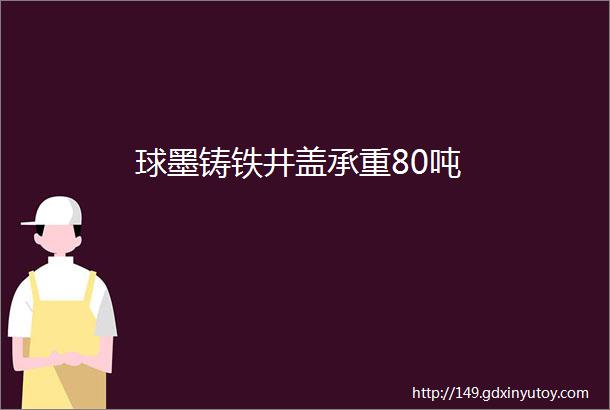 球墨铸铁井盖承重80吨

http://149.gdxinyutoy.com